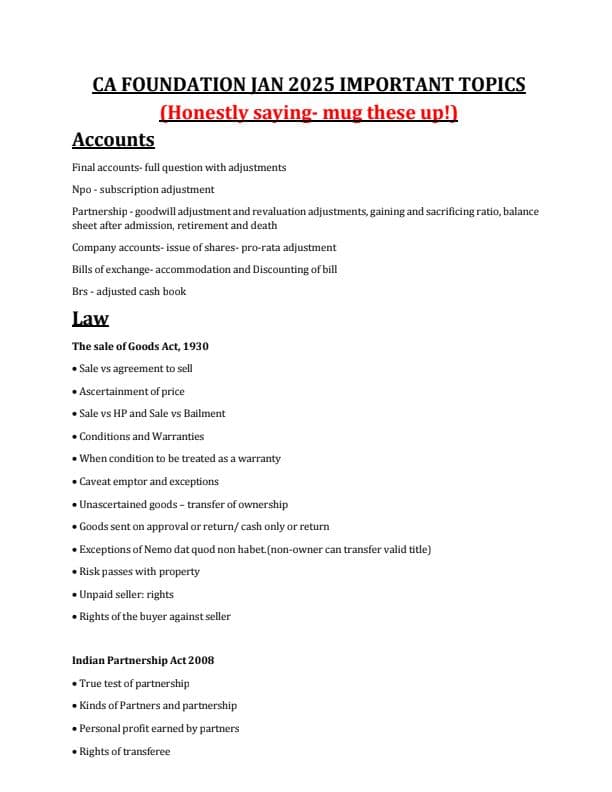 CA FOUNDATION JAN 2025 IMPORTANT TOPICS

(Honestly saying- mug these up!)

Accounts

Final accounts- full question with adjustments

Npo - subscription adjustment

Partnership - goodwill adjustment and revaluation adjustments, gaining and sacrificing ratio, balance sheet after admission, retirement and death

Company accounts- issue of shares- pro-rata adjustment

Bills of exchange- accommodation and Discounting of bill

Brs - adjusted cash book

Law

The sale of Goods Act, 1930

• Sale vs agreement to sell

• Ascertainment of price

• Sale vs HP and Sale vs Bailment

• Conditions and Warranties

• When condition to be treated as a warranty

• Caveat emptor and exceptions

• Unascertained goods – transfer of ownership

• Goods sent on approval or return/ cash only or return

• Exceptions of Nemo dat quod non habet.(non-owner can transfer valid title)

• Risk passes with property

• Unpaid seller: rights

• Rights of the buyer against seller

Indian Partnership Act 2008

• True test of partnership

• Kinds of Partners and partnership

• Personal profit earned by partners

• Rights of transferee